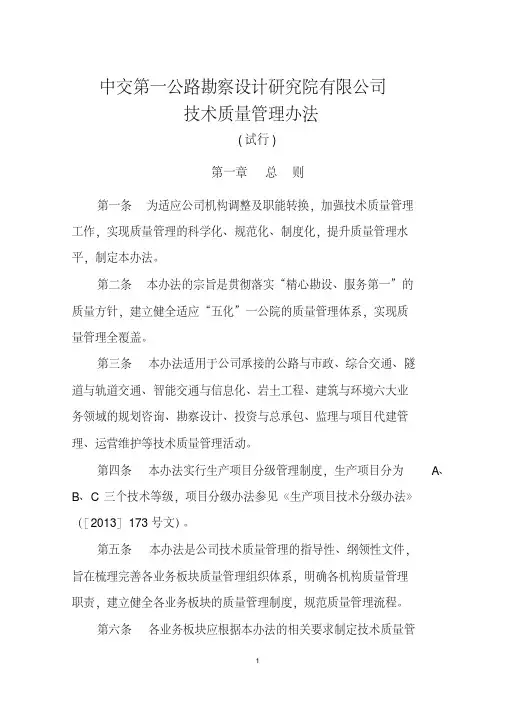 中交第一公路勘察设计研究院有限公司
技术质量管理办法
（试行）

第一章　总　则

第一条　为适应公司机构调整及职能转换，加强技术质量管理工作，实现质量管理的科学化、规范化、制度化，提升质量管理水平，制定本办法。

第二条　本办法的宗旨是贯彻落实“精心勘设、服务第一”的质量方针，建立健全适应“五化”一公院的质量管理体系，实现质量管理全覆盖。

第三条　本办法适用于公司承接的公路与市政、综合交通、隧道与轨道交通、智能交通与信息化、岩土工程、建筑与环境六大业务领域的规划咨询、勘察设计、投资与总承包、监理与项目代建管理、运营维护等技术质量管理活动。

第四条　本办法实行生产项目分级管理制度，生产项目分为 A、B、C 三个技术等级，项目分级办法参见《生产项目技术分级办法》（[2013] 173 号文）。

第五条　本办法是公司技术质量管理的指导性、纲领性文件，旨在梳理完善各业务板块质量管理组织体系，明确各机构质量管理职责，建立健全各业务板块的质量管理制度，规范质量管理流程。

第六条　各业务板块应根据本办法的相关要求制定技术质量管

1